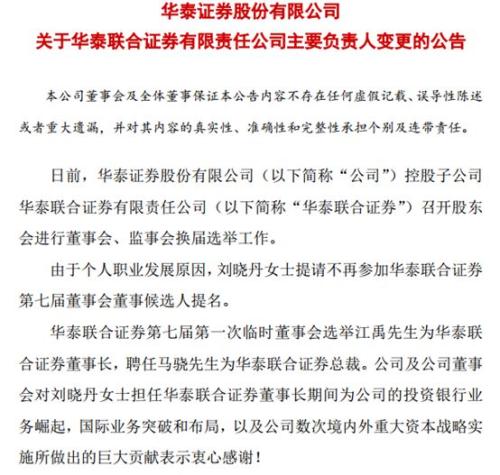 华泰证券股份有限公司
关于华泰联合证券有限责任公司主要负责人变更的公告

本公司董事会及全体董事保证本公告内容不存在任何虚假记载、误导性陈述或者重大遗漏，并对其内容的真实性、准确性和完整性承担个别及连带责任。

日前，华泰证券股份有限公司（以下简称“公司”）控股子公司华泰联合证券有限责任公司（以下简称“华泰联合证券”）召开股东会进行董事会、监事会换届选举工作。

由于个人职业发展原因，刘晓丹女士提请不再参加华泰联合证券第七届董事会董事候选人提名。

华泰联合证券第七届第一次临时董事会选举江禹先生为华泰联合证券董事长，聘任马骁先生为华泰联合证券总裁。公司及公司董事会对刘晓丹女士担任华泰联合证券董事长期间为公司的投资银行业务崛起，国际业务突破和布局，以及公司数次境内外重大资本战略实施所做出的巨大贡献表示衷心感谢！